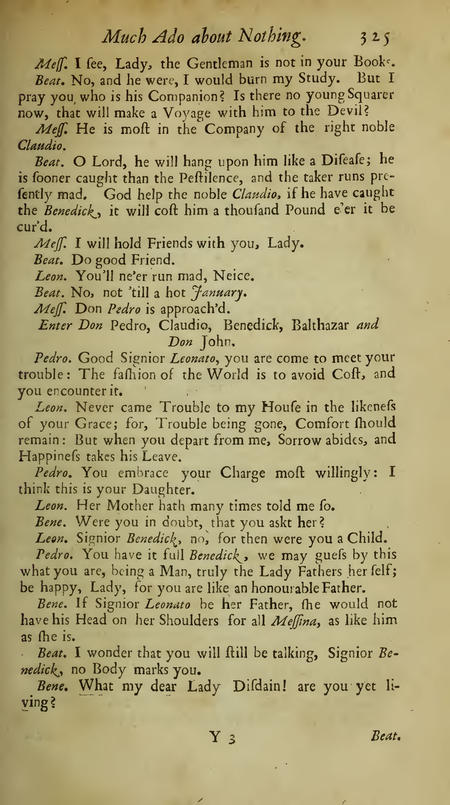 Much Ado about Nothing. 325

Meſſ. I ſee, Lady, the Gentleman is not in your Books.

Beat. No, and he were, I would burn my Study. But I pray you, who is his Companion? Is there no young Squarer now, that will make a Voyage with him to the Devil?

Meſſ. He is moſt in the Company of the right noble Claudio.

Beat. O Lord, he will hang upon him like a Diſeaſe; he is ſooner caught than the Peſtilence, and the taker runs preſently mad. God help the noble Claudio, if he have caught the Benedick, it will coſt him a thouſand Pound e'er it be cur'd.

Meſſ. I will hold Friends with you, Lady.

Beat. Do good Friend.

Leon. You'll ne'er run mad, Neice.

Beat. No, not 'till a hot January.

Meſſ. Don Pedro is approach'd.

Enter Don Pedro, Claudio, Benedick, Balthazar and Don John.

Pedro. Good Signior Leonato, you are come to meet your trouble: The faſhion of the World is to avoid Coſt, and you encounter it.

Leon. Never came Trouble to my Houſe in the likeneſs of your Grace; for, Trouble being gone, Comfort ſhould remain: But when you depart from me, Sorrow abides, and Happineſs takes his Leave.

Pedro. You embrace your Charge moſt willingly: I think this is your Daughter.

Leon. Her Mother hath many times told me ſo.

Bene. Were you in doubt, that you askt her?

Leon. Signior Benedick, no, for then were you a Child.

Pedro. You have it full Benedick, we may gueſs by this what you are, being a Man, truly the Lady Fathers her ſelf; be happy, Lady, for you are like an honourable Father.

Bene. If Signior Leonato be her Father, ſhe would not have his Head on her Shoulders for all Meſſina, as like him as ſhe is.

Beat. I wonder that you will ſtill be talking, Signior Benedick, no Body marks you.

Bene. What my dear Lady Diſdain! are you yet living?

Y 3 Beat.